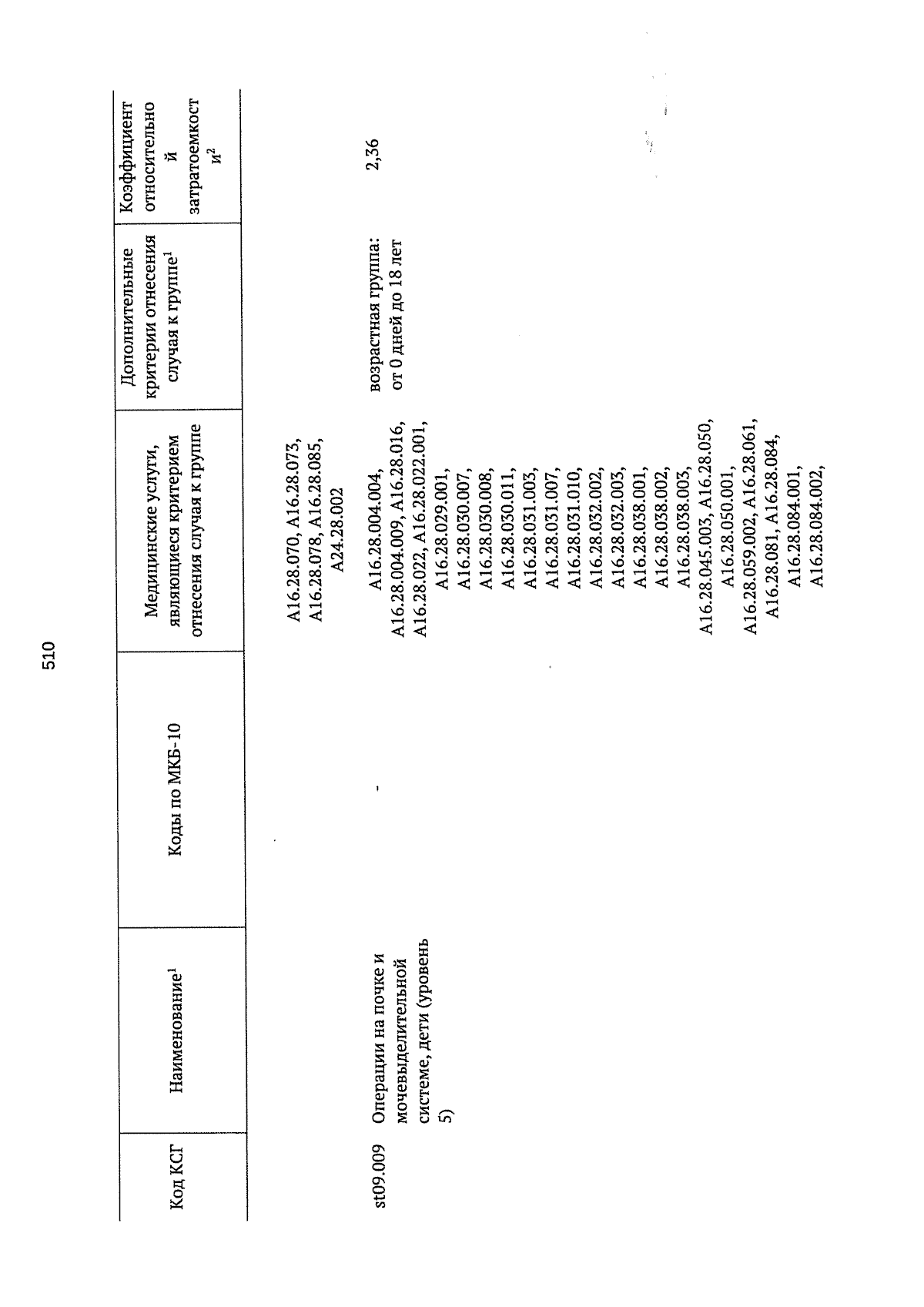 510

| Код КСГ | Наименование$^1$ | Коды по МКБ-10 | Медицинские услуги, являющиеся критерием отнесения случая к группе | Дополнительные критерии отнесения случая к группе$^1$ | Коэффициент относительной затратоемкости$^2$ |
|---|---|---|---|---|---|
| | | | A16.28.070, A16.28.073, A16.28.078, A16.28.085, A24.28.002 | | |
| st09.009 | Операции на почке и мочевыделительной системе, дети (уровень 5) | - | A16.28.004.004, A16.28.004.009, A16.28.016, A16.28.022, A16.28.022.001, A16.28.029.001, A16.28.030.007, A16.28.030.008, A16.28.030.011, A16.28.031.003, A16.28.031.007, A16.28.031.010, A16.28.032.002, A16.28.032.003, A16.28.038.001, A16.28.038.002, A16.28.038.003, A16.28.045.003, A16.28.050, A16.28.050.001, A16.28.059.002, A16.28.061, A16.28.081, A16.28.084, A16.28.084.001, A16.28.084.002, | возрастная группа: от 0 дней до 18 лет | 2,36 |